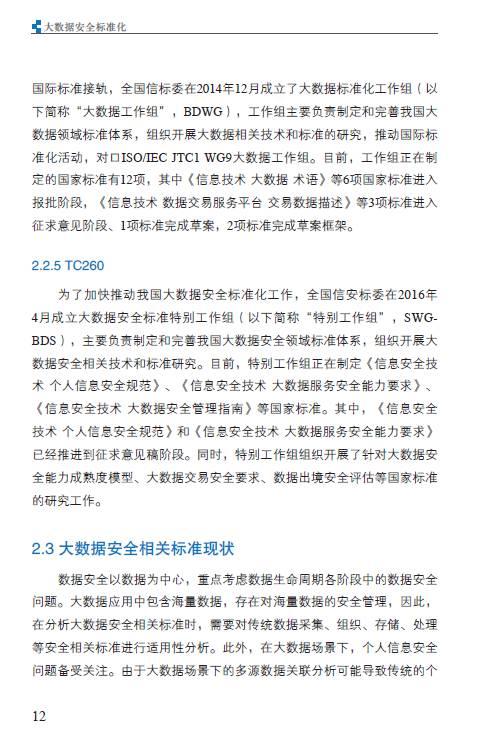 大数据安全标准化

国际标准接轨，全国信标委在2014年12月成立了大数据标准化工作组（以下简称“大数据工作组”，BDWG），工作组主要负责制定和完善我国大数据领域标准体系，组织开展大数据相关技术和标准的研究，推动国际标准化活动，对口ISO/IEC JTC1 WG9大数据工作组。目前，工作组正在制定的国家标准有12项，其中《信息技术 大数据 术语》等6项国家标准进入报批阶段，《信息技术 数据交易服务平台 交易数据描述》等3项标准进入征求意见阶段、1项标准完成草案，2项标准完成草案框架。

2.2.5 TC260

为了加快推动我国大数据安全标准化工作，全国信安标委在2016年4月成立大数据安全标准特别工作组（以下简称“特别工作组”，SWG-BDS），主要负责制定和完善我国大数据安全领域标准体系，组织开展大数据安全相关技术和标准研究。目前，特别工作组正在制定《信息安全技术 个人信息安全规范》、《信息安全技术 大数据服务安全能力要求》、《信息安全技术 大数据安全管理指南》等国家标准。其中，《信息安全技术 个人信息安全规范》和《信息安全技术 大数据服务安全能力要求》已经推进到征求意见稿阶段。同时，特别工作组组织开展了针对大数据安全能力成熟度模型、大数据交易安全要求、数据出境安全评估等国家标准的研究工作。

2.3 大数据安全相关标准现状

数据安全以数据为中心，重点考虑数据生命周期各阶段中的数据安全问题。大数据应用中包含海量数据，存在对海量数据的安全管理，因此，在分析大数据安全相关标准时，需要对传统数据采集、组织、存储、处理等安全相关标准进行适用性分析。此外，在大数据场景下，个人信息安全问题备受关注。由于大数据场景下的多源数据关联分析可能导致传统的个

12